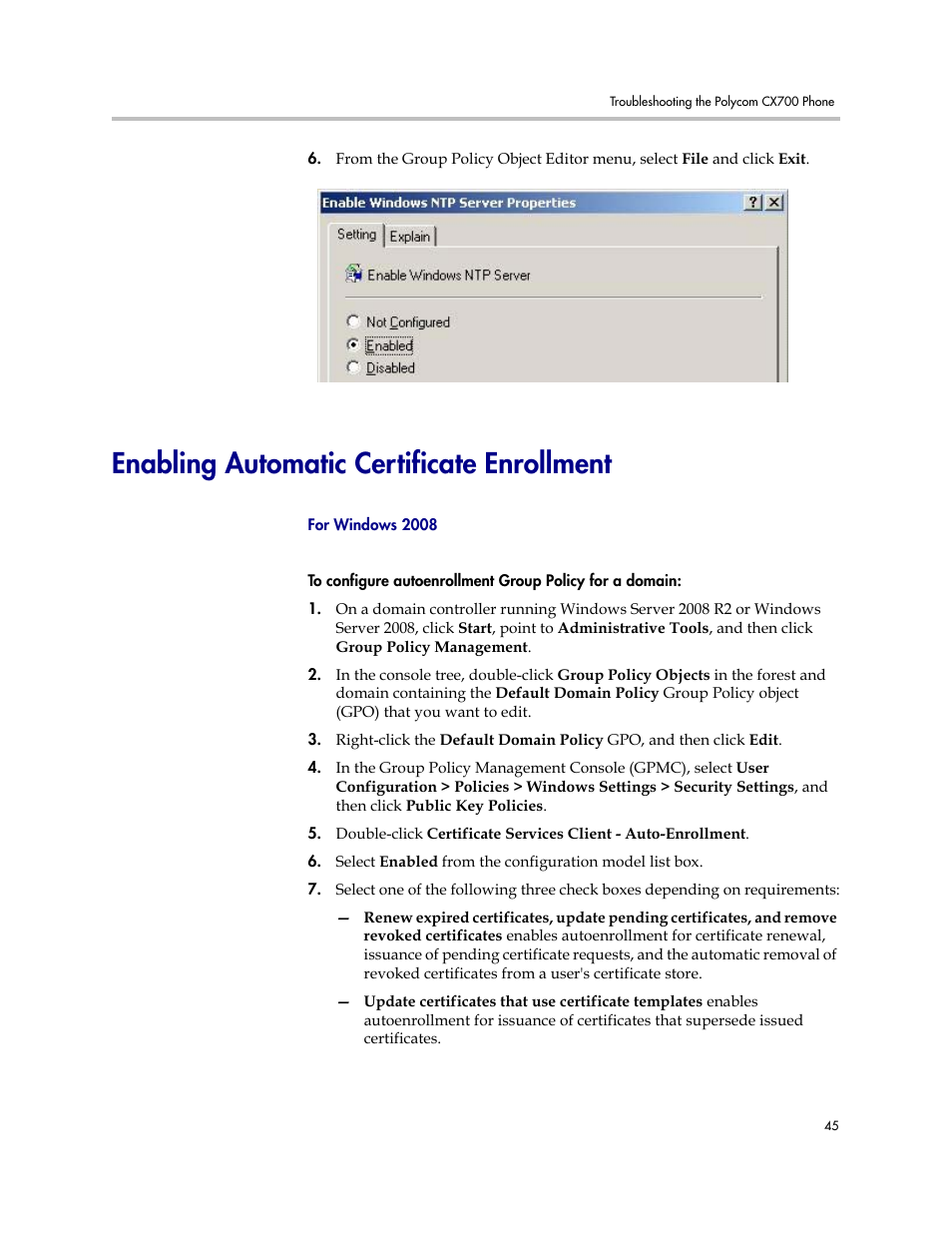 Troubleshooting the Polycom CX700 Phone

6. From the Group Policy Object Editor menu, select File and click Exit.

Enable Windows NTP Server Properties ? X

Setting Explain

Enable Windows NTP Server

Not Configured
Enabled
Disabled

Enabling Automatic Certificate Enrollment

For Windows 2008

To configure autoenrollment Group Policy for a domain:

1. On a domain controller running Windows Server 2008 R2 or Windows Server 2008, click Start, point to Administrative Tools, and then click Group Policy Management.

2. In the console tree, double-click Group Policy Objects in the forest and domain containing the Default Domain Policy Group Policy object (GPO) that you want to edit.

3. Right-click the Default Domain Policy GPO, and then click Edit.

4. In the Group Policy Management Console (GPMC), select User Configuration > Policies > Windows Settings > Security Settings, and then click Public Key Policies.

5. Double-click Certificate Services Client - Auto-Enrollment.

6. Select Enabled from the configuration model list box.

7. Select one of the following three check boxes depending on requirements:

— Renew expired certificates, update pending certificates, and remove revoked certificates enables autoenrollment for certificate renewal, issuance of pending certificate requests, and the automatic removal of revoked certificates from a user's certificate store.

— Update certificates that use certificate templates enables autoenrollment for issuance of certificates that supersede issued certificates.

45